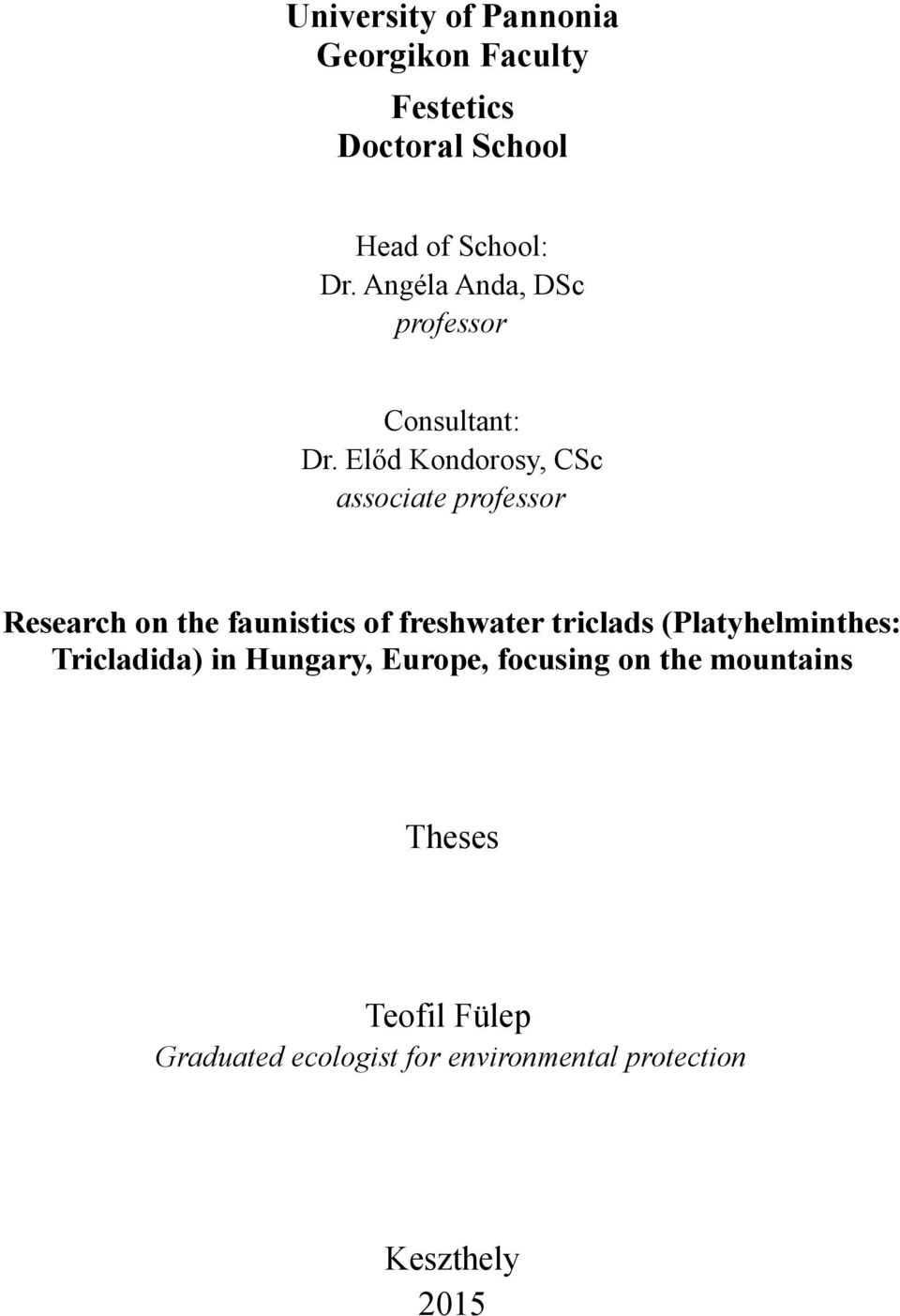 University of Pannonia
Georgikon Faculty

Festetics
Doctoral School

Head of School:
Dr. Angéla Anda, DSc
professor

Consultant:
Dr. Előd Kondorosy, CSc
associate professor

Research on the faunistics of freshwater triclads (Platyhelminthes: Tricladida) in Hungary, Europe, focusing on the mountains

Theses

Teofil Fülep
Graduated ecologist for environmental protection

Keszthely
2015